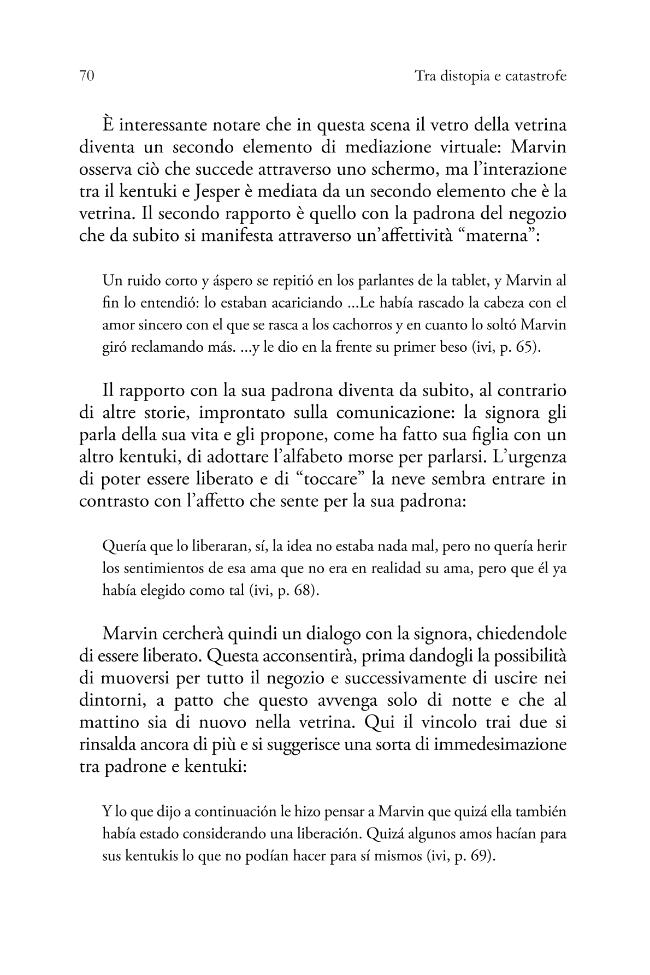 70 Tra distopia e catastrofe

È interessante notare che in questa scena il vetro della vetrina diventa un secondo elemento di mediazione virtuale: Marvin osserva ciò che succede attraverso uno schermo, ma l'interazione tra il kentuki e Jesper è mediata da un secondo elemento che è la vetrina. Il secondo rapporto è quello con la padrona del negozio che da subito si manifesta attraverso un'affettività "materna":

Un ruido corto y áspero se repitió en los parlantes de la tablet, y Marvin al fin lo entendió: lo estaban acariciando ...Le había rascado la cabeza con el amor sincero con el que se rasca a los cachorros y en cuanto lo soltó Marvin giró reclamando más. ...y le dio en la frente su primer beso (ivi, p. 65).

Il rapporto con la sua padrona diventa da subito, al contrario di altre storie, improntato sulla comunicazione: la signora gli parla della sua vita e gli propone, come ha fatto sua figlia con un altro kentuki, di adottare l'alfabeto morse per parlarsi. L'urgenza di poter essere liberato e di "toccare" la neve sembra entrare in contrasto con l'affetto che sente per la sua padrona:

Quería que lo liberaran, sí, la idea no estaba nada mal, pero no quería herir los sentimientos de esa ama que no era en realidad su ama, pero que él ya había elegido como tal (ivi, p. 68).

Marvin cercherà quindi un dialogo con la signora, chiedendole di essere liberato. Questa acconsentirà, prima dandogli la possibilità di muoversi per tutto il negozio e successivamente di uscire nei dintorni, a patto che questo avvenga solo di notte e che al mattino sia di nuovo nella vetrina. Qui il vincolo trai due si rinsalda ancora di più e si suggerisce una sorta di immedesimazione tra padrone e kentuki:

Y lo que dijo a continuación le hizo pensar a Marvin que quizá ella también había estado considerando una liberación. Quizá algunos amos hacían para sus kentukis lo que no podían hacer para sí mismos (ivi, p. 69).